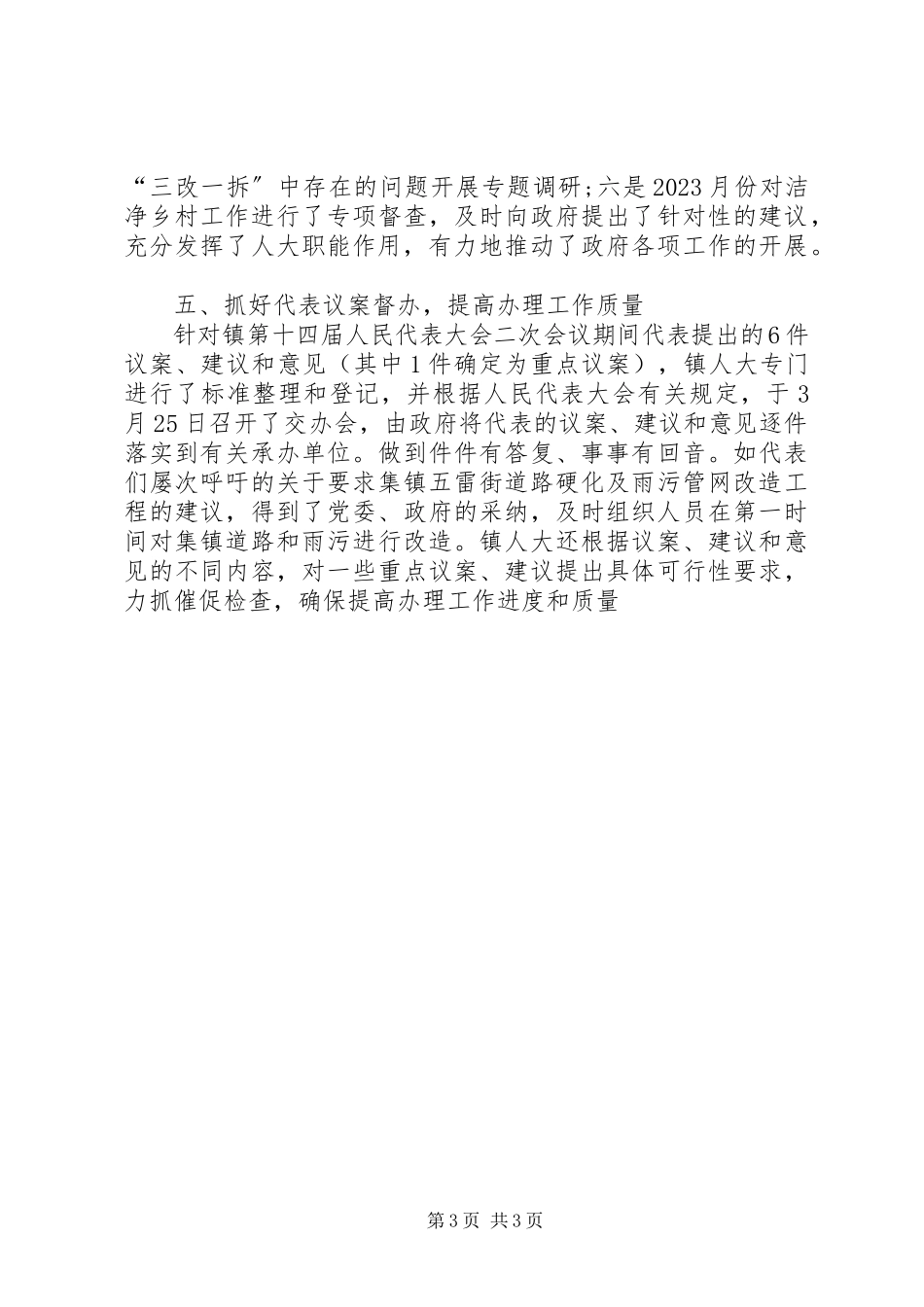 “三改一拆”中存在的问题开展专题调研;六是2023月份对洁净乡村工作进行了专项督查，及时向政府提出了针对性的建议，充分发挥了人大职能作用，有力地推动了政府各项工作的开展。

五、抓好代表议案督办，提高办理工作质量

针对镇第十四届人民代表大会二次会议期间代表提出的6件议案、建议和意见（其中1件确定为重点议案），镇人大专门进行了标准整理和登记，并根据人民代表大会有关规定，于3月25日召开了交办会，由政府将代表的议案、建议和意见逐件落实到有关承办单位。做到件件有答复、事事有回音。如代表们屡次呼吁的关于要求集镇五雷街道路硬化及雨污管网改造工程的建议，得到了党委、政府的采纳，及时组织人员在第一时间对集镇道路和雨污进行改造。镇人大还根据议案、建议和意见的不同内容，对一些重点议案、建议提出具体可行性要求，力抓催促检查，确保提高办理工作进度和质量

第3页 共3页